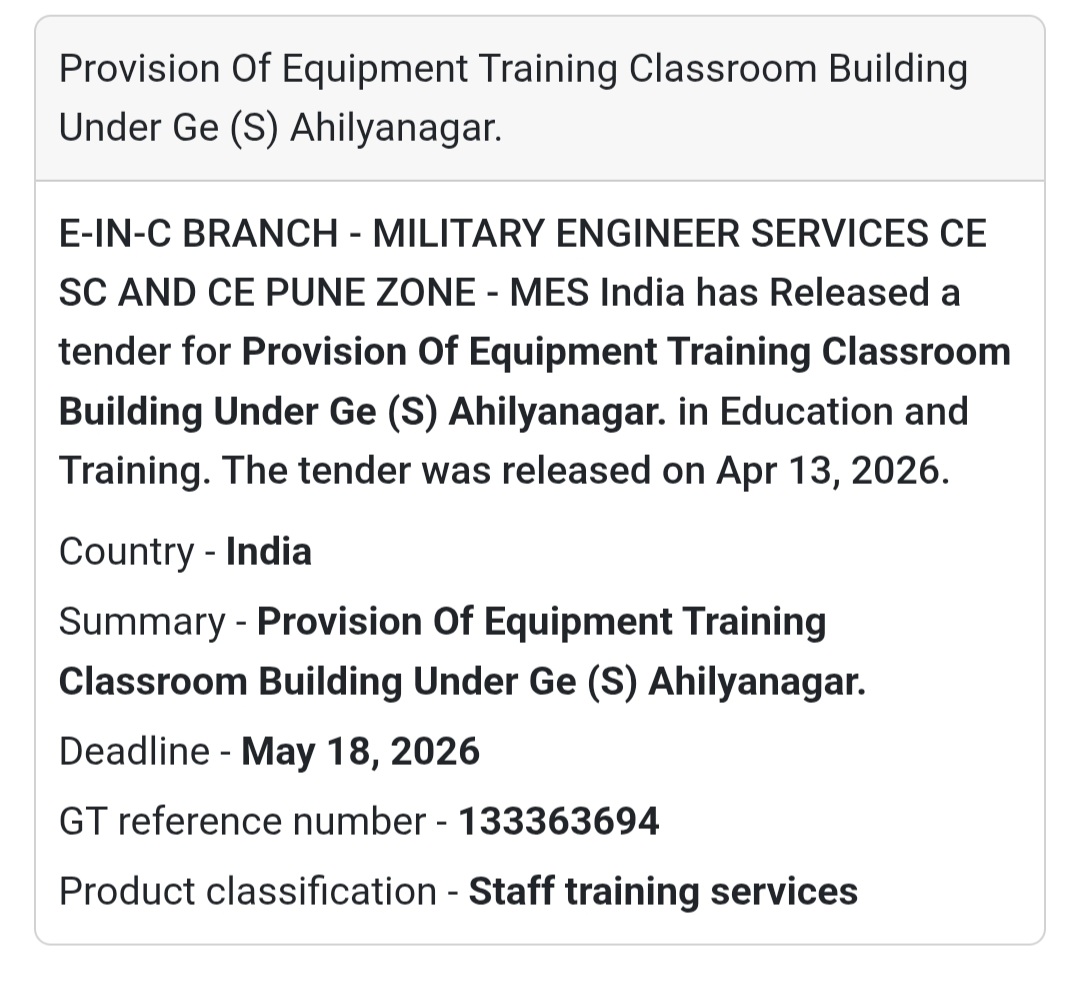 Provision Of Equipment Training Classroom Building Under Ge (S) Ahilyanagar.

E-IN-C BRANCH - MILITARY ENGINEER SERVICES CE SC AND CE PUNE ZONE - MES India has Released a tender for Provision Of Equipment Training Classroom Building Under Ge (S) Ahilyanagar. in Education and Training. The tender was released on Apr 13, 2026.

Country - India

Summary - Provision Of Equipment Training Classroom Building Under Ge (S) Ahilyanagar.

Deadline - May 18, 2026

GT reference number - 133363694

Product classification - Staff training services